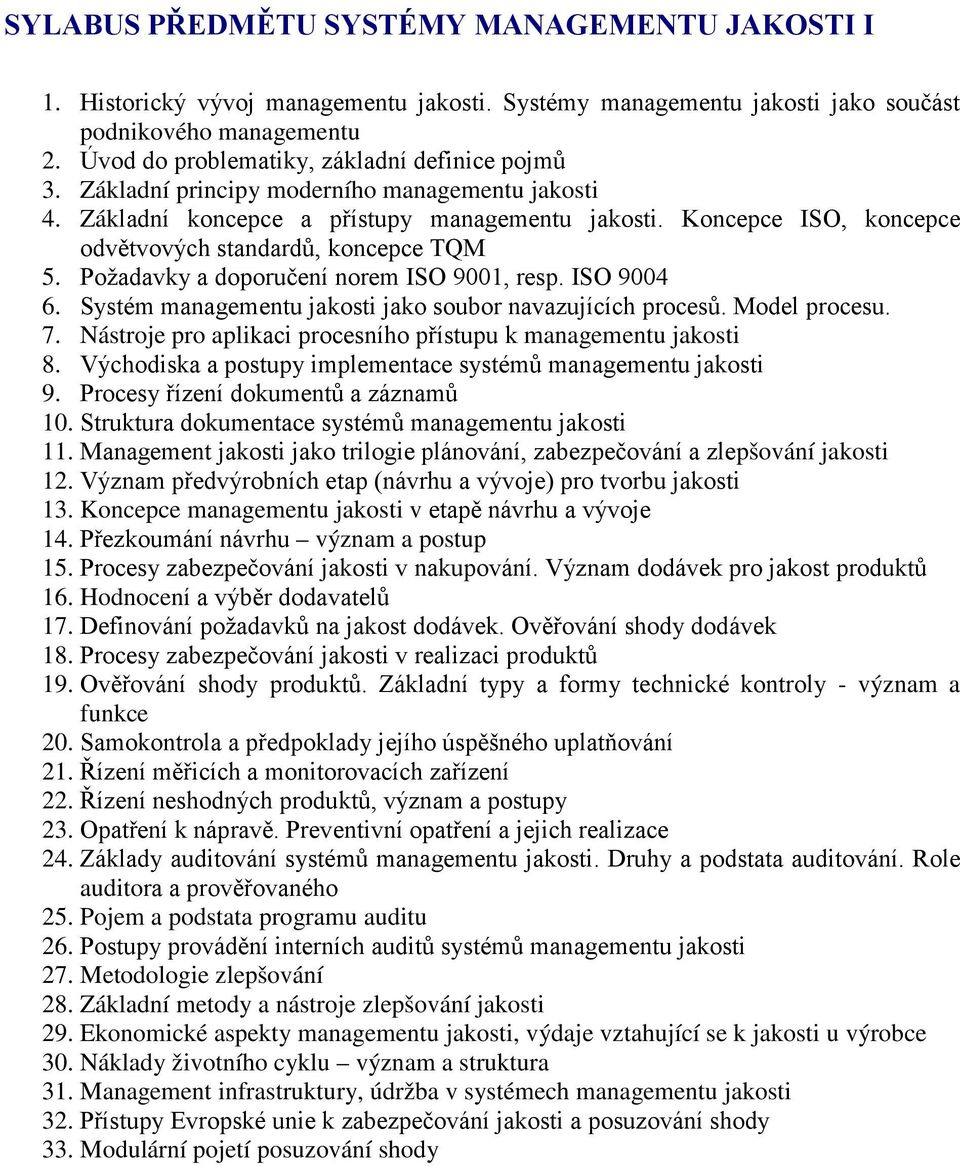 SYLABUS PŘEDMĚTU SYSTÉMY MANAGEMENTU JAKOSTI I

1. Historický vývoj managementu jakosti. Systémy managementu jakosti jako součást podnikového managementu
2. Úvod do problematiky, základní definice pojmů
3. Základní principy moderního managementu jakosti
4. Základní koncepce a přístupy managementu jakosti. Koncepce ISO, koncepce odvětvových standardů, koncepce TQM
5. Požadavky a doporučení norem ISO 9001, resp. ISO 9004
6. Systém managementu jakosti jako soubor navazujících procesů. Model procesu.
7. Nástroje pro aplikaci procesního přístupu k managementu jakosti
8. Východiska a postupy implementace systémů managementu jakosti
9. Procesy řízení dokumentů a záznamů
10. Struktura dokumentace systémů managementu jakosti
11. Management jakosti jako trilogie plánování, zabezpečování a zlepšování jakosti
12. Význam předvýrobních etap (návrhu a vývoje) pro tvorbu jakosti
13. Koncepce managementu jakosti v etapě návrhu a vývoje
14. Přezkoumání návrhu – význam a postup
15. Procesy zabezpečování jakosti v nakupování. Význam dodávek pro jakost produktů
16. Hodnocení a výběr dodavatelů
17. Definování požadavků na jakost dodávek. Ověřování shody dodávek
18. Procesy zabezpečování jakosti v realizaci produktů
19. Ověřování shody produktů. Základní typy a formy technické kontroly - význam a funkce
20. Samokontrola a předpoklady jejího úspěšného uplatňování
21. Řízení měřicích a monitorovacích zařízení
22. Řízení neshodných produktů, význam a postupy
23. Opatření k nápravě. Preventivní opatření a jejich realizace
24. Základy auditování systémů managementu jakosti. Druhy a podstata auditování. Role auditora a prověřovaného
25. Pojem a podstata programu auditu
26. Postupy provádění interních auditů systémů managementu jakosti
27. Metodologie zlepšování
28. Základní metody a nástroje zlepšování jakosti
29. Ekonomické aspekty managementu jakosti, výdaje vztahující se k jakosti u výrobce
30. Náklady životního cyklu – význam a struktura
31. Management infrastruktury, údržba v systémech managementu jakosti
32. Přístupy Evropské unie k zabezpečování jakosti a posuzování shody
33. Modulární pojetí posuzování shody